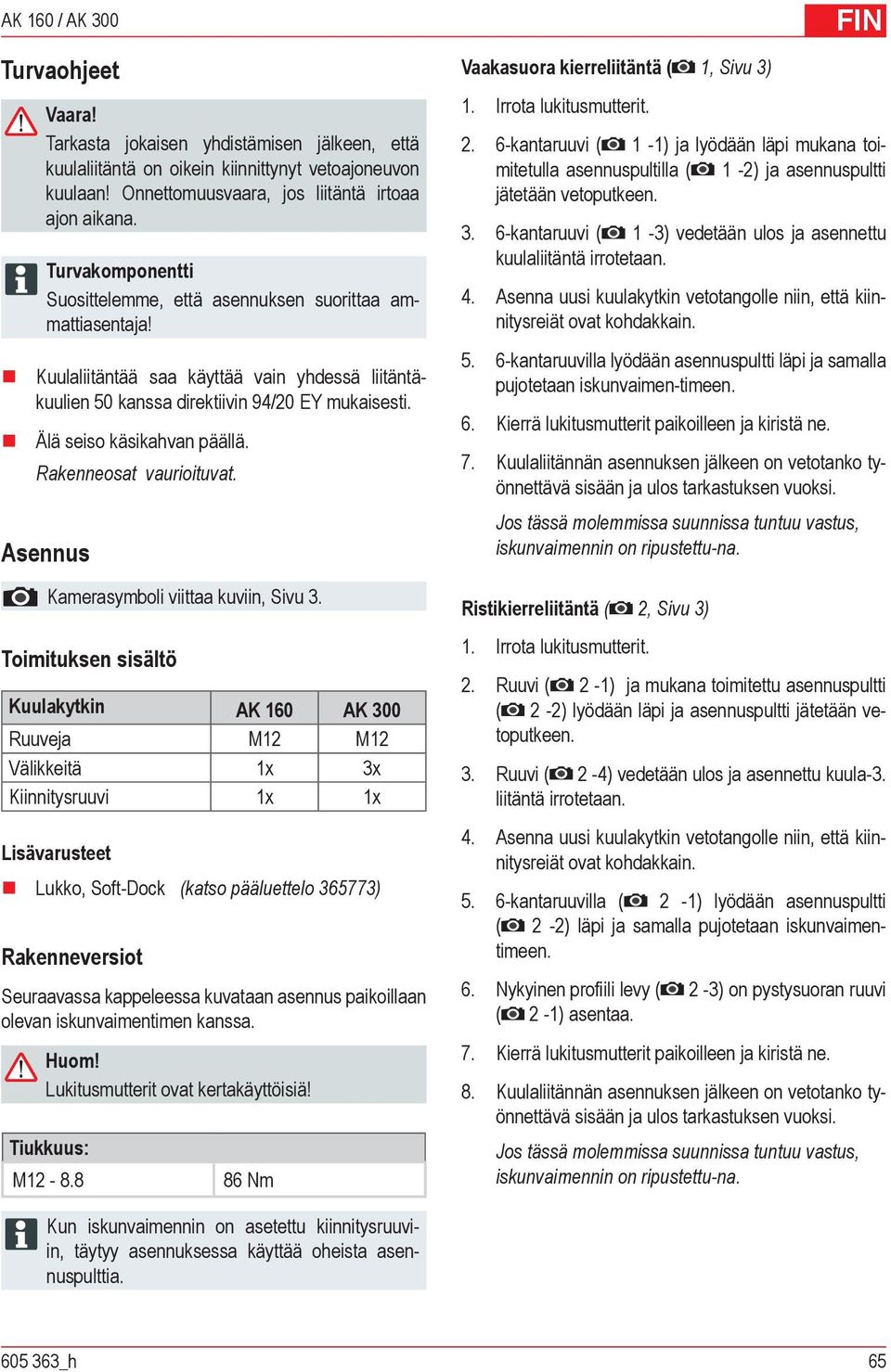 AK 160 / AK 300

FIN

Turvaohjeet

Vaara!
Tarkasta jokaisen yhdistämisen jälkeen, että kuulaliitäntä on oikein kiinnittynyt vetoajoneuvon kuulaan! Onnettomuusvaara, jos liitäntä irtoaa ajon aikana.

Turvakomponentti
Suosittelemme, että asennuksen suorittaa ammattiasentaja!

Kuulaliitäntää saa käyttää vain yhdessä liitäntäkuulien 50 kanssa direktiivin 94/20 EY mukaisesti.

Älä seiso käsikahvan päällä.
Rakenneosat vaurioituvat.

Asennus

Kamerasymboli viittaa kuviin, Sivu 3.

Toimituksen sisältö

| Kuulakytkin | AK 160 | AK 300 |
|---|---|---|
| Ruuveja | M12 | M12 |
| Välikkeitä | 1x | 3x |
| Kiinnitysruuvi | 1x | 1x |

Lisävarusteet

Lukko, Soft-Dock (katso pääluettelo 365773)

Rakenneversiot

Seuraavassa kappeleessa kuvataan asennus paikoillaan olevan iskunvaimentimen kanssa.

Huom!
Lukitusmutterit ovat kertakäyttöisiä!

| Tiukkuus: | |
|---|---|
| M12 - 8.8 | 86 Nm |

Kun iskunvaimennin on asetettu kiinnitysruuviin, täytyy asennuksessa käyttää oheista asennuspulttia.

Vaakasuora kierreliitäntä ( 1, Sivu 3)

1. Irrota lukitusmutterit.

2. 6-kantaruuvi ( 1 -1) ja lyödään läpi mukana toimitetulla asennuspultilla ( 1 -2) ja asennuspultti jätetään vetoputkeen.

3. 6-kantaruuvi ( 1 -3) vedetään ulos ja asennettu kuulaliitäntä irrotetaan.

4. Asenna uusi kuulakytkin vetotangolle niin, että kiinnitysreiät ovat kohdakkain.

5. 6-kantaruuvilla lyödään asennuspultti läpi ja samalla pujotetaan iskunvaimen-timeen.

6. Kierrä lukitusmutterit paikoilleen ja kiristä ne.

7. Kuulaliitännän asennuksen jälkeen on vetotanko työnnettävä sisään ja ulos tarkastuksen vuoksi.

Jos tässä molemmissa suunnissa tuntuu vastus, iskunvaimennin on ripustettu-na.

Ristikierreliitäntä ( 2, Sivu 3)

1. Irrota lukitusmutterit.

2. Ruuvi ( 2 -1) ja mukana toimitettu asennuspultti ( 2 -2) lyödään läpi ja asennuspultti jätetään vetoputkeen.

3. Ruuvi ( 2 -4) vedetään ulos ja asennettu kuula-3. liitäntä irrotetaan.

4. Asenna uusi kuulakytkin vetotangolle niin, että kiinnitysreiät ovat kohdakkain.

5. 6-kantaruuvilla ( 2 -1) lyödään asennuspultti ( 2 -2) läpi ja samalla pujotetaan iskunvaimentimeen.

6. Nykyinen profiili levy ( 2 -3) on pystysuoran ruuvi ( 2 -1) asentaa.

7. Kierrä lukitusmutterit paikoilleen ja kiristä ne.

8. Kuulaliitännän asennuksen jälkeen on vetotanko työnnettävä sisään ja ulos tarkastuksen vuoksi.

Jos tässä molemmissa suunnissa tuntuu vastus, iskunvaimennin on ripustettu-na.

605 363_h

65